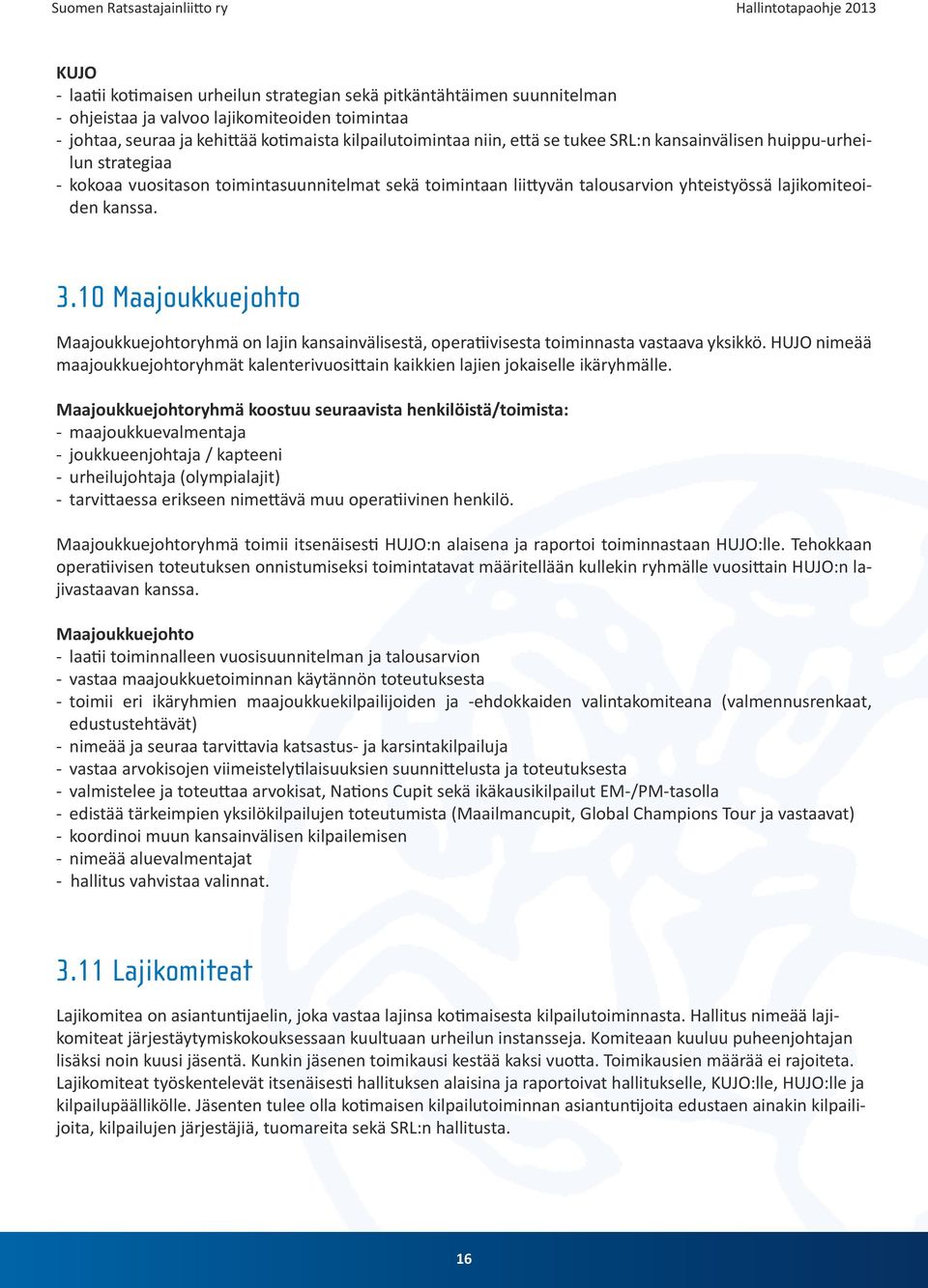 Suomen Ratsastajainliitto ry

Hallintotapaohje 2013

KUJO
- laatii kotimaisen urheilun strategian sekä pitkäntähtäimen suunnitelman
- ohjeistaa ja valvoo lajikomiteoiden toimintaa
- johtaa, seuraa ja kehittää kotimaista kilpailutoimintaa niin, että se tukee SRL:n kansainvälisen huippu-urheilun strategiaa
- kokoaa vuositason toimintasuunnitelmat sekä toimintaan liittyvän talousarvion yhteistyössä lajikomiteoiden kanssa.

3.10 Maajoukkuejohto

Maajoukkuejohtoryhmä on lajin kansainvälisestä, operatiivisesta toiminnasta vastaava yksikkö. HUJO nimeää maajoukkuejohtoryhmät kalenterivuosittain kaikkien lajien jokaiselle ikäryhmälle.

Maajoukkuejohtoryhmä koostuu seuraavista henkilöistä/toimista:
- maajoukkuevalmentaja
- joukkueenjohtaja / kapteeni
- urheilujohtaja (olympialajit)
- tarvittaessa erikseen nimettävä muu operatiivinen henkilö.

Maajoukkuejohtoryhmä toimii itsenäisesti HUJO:n alaisena ja raportoi toiminnastaan HUJO:lle. Tehokkaan operatiivisen toteutuksen onnistumiseksi toimintatavat määritellään kullekin ryhmälle vuosittain HUJO:n lajivastaavan kanssa.

Maajoukkuejohto
- laatii toiminnalleen vuosisuunnitelman ja talousarvion
- vastaa maajoukkuetoiminnan käytännön toteutuksesta
- toimii eri ikäryhmien maajoukkuekilpailijoiden ja -ehdokkaiden valintakomiteana (valmennusrenkaat, edustustehtävät)
- nimeää ja seuraa tarvittavia katsastus- ja karsintakilpailuja
- vastaa arvokisojen viimeistelytilaisuuksien suunnittelusta ja toteutuksesta
- valmistelee ja toteuttaa arvokisat, Nations Cupit sekä ikäkausikilpailut EM-/PM-tasolla
- edistää tärkeimpien yksilökilpailujen toteutumista (Maailmancupit, Global Champions Tour ja vastaavat)
- koordinoi muun kansainvälisen kilpailemisen
- nimeää aluevalmentajat
- hallitus vahvistaa valinnat.

3.11 Lajikomiteat

Lajikomitea on asiantuntijaelin, joka vastaa lajinsa kotimaisesta kilpailutoiminnasta. Hallitus nimeää lajikomiteat järjestäytymiskokouksessaan kuultuaan urheilun instansseja. Komiteaan kuuluu puheenjohtajan lisäksi noin kuusi jäsentä. Kunkin jäsenen toimikausi kestää kaksi vuotta. Toimikausien määrää ei rajoiteta. Lajikomiteat työskentelevät itsenäisesti hallituksen alaisina ja raportoivat hallitukselle, KUJO:lle, HUJO:lle ja kilpailupäällikölle. Jäsenten tulee olla kotimaisen kilpailutoiminnan asiantuntijoita edustaen ainakin kilpailijoita, kilpailujen järjestäjiä, tuomareita sekä SRL:n hallitusta.

16